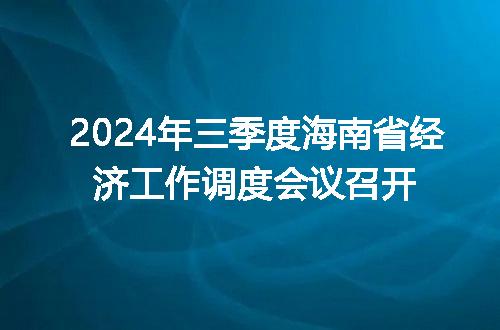 2024年三季度海南省经济工作调度会议召开